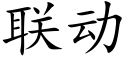 联动